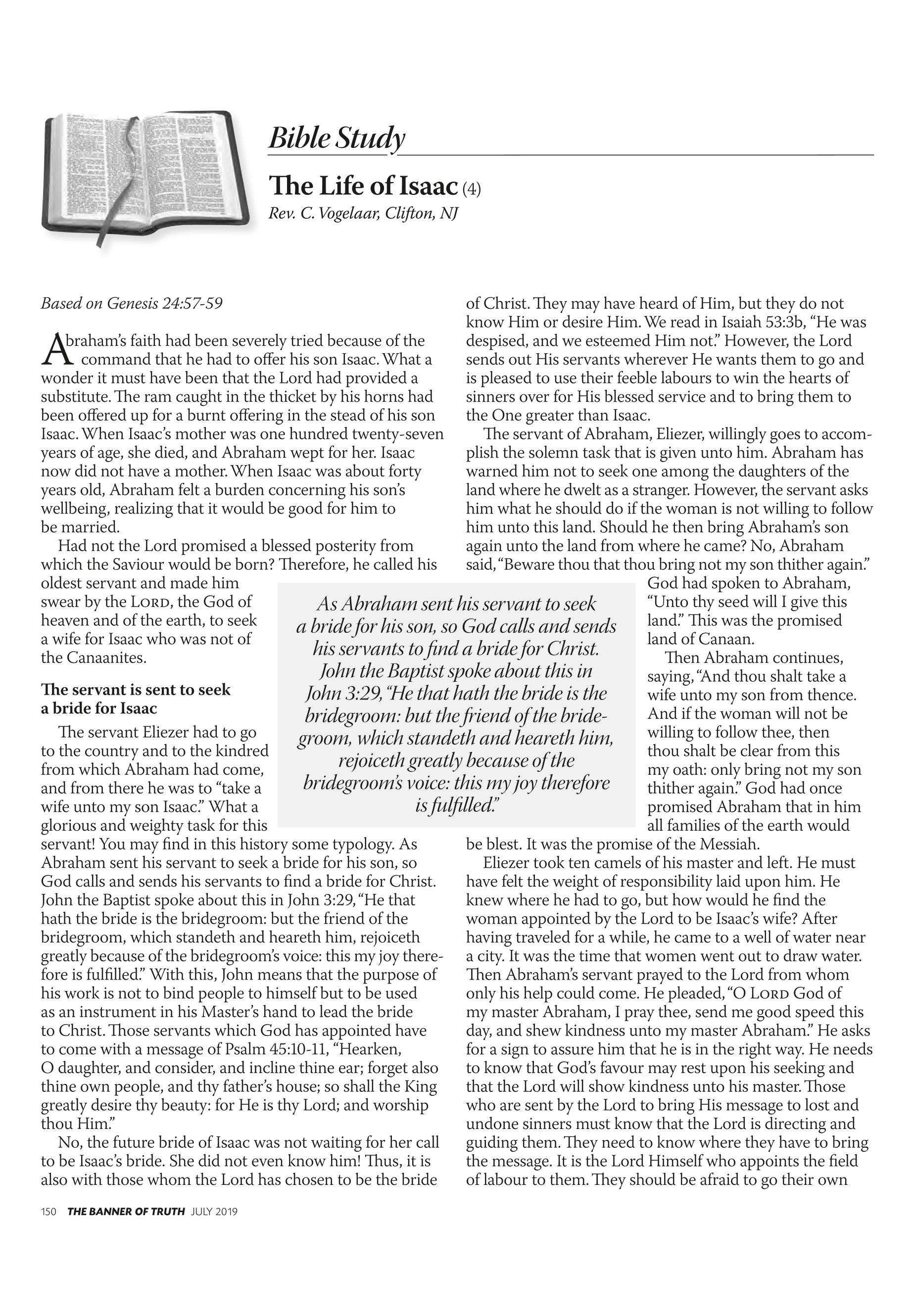 Bible Study

The Life of Isaac (4)

Rev. C. Vogelaar, Clifton, NJ

Based on Genesis 24:57-59

Abraham's faith had been severely tried because of the command that he had to offer his son Isaac. What a wonder it must have been that the Lord had provided a substitute. The ram caught in the thicket by his horns had been offered up for a burnt offering in the stead of his son Isaac. When Isaac's mother was one hundred twenty-seven years of age, she died, and Abraham wept for her. Isaac now did not have a mother. When Isaac was about forty years old, Abraham felt a burden concerning his son's wellbeing, realizing that it would be good for him to be married.

Had not the Lord promised a blessed posterity from which the Saviour would be born? Therefore, he called his oldest servant and made him swear by the LORD, the God of heaven and of the earth, to seek a wife for Isaac who was not of the Canaanites.

The servant is sent to seek a bride for Isaac

The servant Eliezer had to go to the country and to the kindred from which Abraham had come, and from there he was to "take a wife unto my son Isaac." What a glorious and weighty task for this servant! You may find in this history some typology. As Abraham sent his servant to seek a bride for his son, so God calls and sends his servants to find a bride for Christ. John the Baptist spoke about this in John 3:29, "He that hath the bride is the bridegroom: but the friend of the bridegroom, which standeth and heareth him, rejoiceth greatly because of the bridegroom's voice: this my joy therefore is fulfilled." With this, John means that the purpose of his work is not to bind people to himself but to be used as an instrument in his Master's hand to lead the bride to Christ. Those servants which God has appointed have to come with a message of Psalm 45:10-11, "Hearken, O daughter, and consider, and incline thine ear; forget also thine own people, and thy father's house; so shall the King greatly desire thy beauty: for He is thy Lord; and worship thou Him."

No, the future bride of Isaac was not waiting for her call to be Isaac's bride. She did not even know him! Thus, it is also with those whom the Lord has chosen to be the bride of Christ. They may have heard of Him, but they do not know Him or desire Him. We read in Isaiah 53:3b, "He was despised, and we esteemed Him not." However, the Lord sends out His servants wherever He wants them to go and is pleased to use their feeble labours to win the hearts of sinners over for His blessed service and to bring them to the One greater than Isaac.

The servant of Abraham, Eliezer, willingly goes to accomplish the solemn task that is given unto him. Abraham has warned him not to seek one among the daughters of the land where he dwelt as a stranger. However, the servant asks him what he should do if the woman is not willing to follow him unto this land. Should he then bring Abraham's son again unto the land from where he came? No, Abraham said, "Beware thou that thou bring not my son thither again." God had spoken to Abraham, "Unto thy seed will I give this land." This was the promised land of Canaan.

Then Abraham continues, saying, "And thou shalt take a wife unto my son from thence. And if the woman will not be willing to follow thee, then thou shalt be clear from this my oath: only bring not my son thither again." God had once promised Abraham that in him all families of the earth would be blest. It was the promise of the Messiah.

Eliezer took ten camels of his master and left. He must have felt the weight of responsibility laid upon him. He knew where he had to go, but how would he find the woman appointed by the Lord to be Isaac's wife? After having traveled for a while, he came to a well of water near a city. It was the time that women went out to draw water. Then Abraham's servant prayed to the Lord from whom only his help could come. He pleaded, "O LORD God of my master Abraham, I pray thee, send me good speed this day, and shew kindness unto my master Abraham." He asks for a sign to assure him that he is in the right way. He needs to know that God's favour may rest upon his seeking and that the Lord will show kindness unto his master. Those who are sent by the Lord to bring His message to lost and undone sinners must know that the Lord is directing and guiding them. They need to know where they have to bring the message. It is the Lord Himself who appoints the field of labour to them. They should be afraid to go their own

As Abraham sent his servant to seek a bride for his son, so God calls and sends his servants to find a bride for Christ. John the Baptist spoke about this in John 3:29, "He that hath the bride is the bridegroom: but the friend of the bridegroom, which standeth and heareth him, rejoiceth greatly because of the bridegroom's voice: this my joy therefore is fulfilled."

150 THE BANNER OF TRUTH JULY 2019